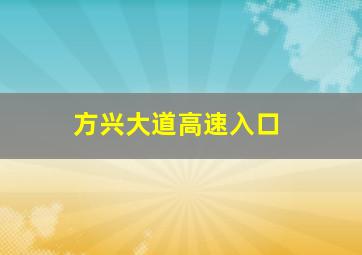 方兴大道高速入口